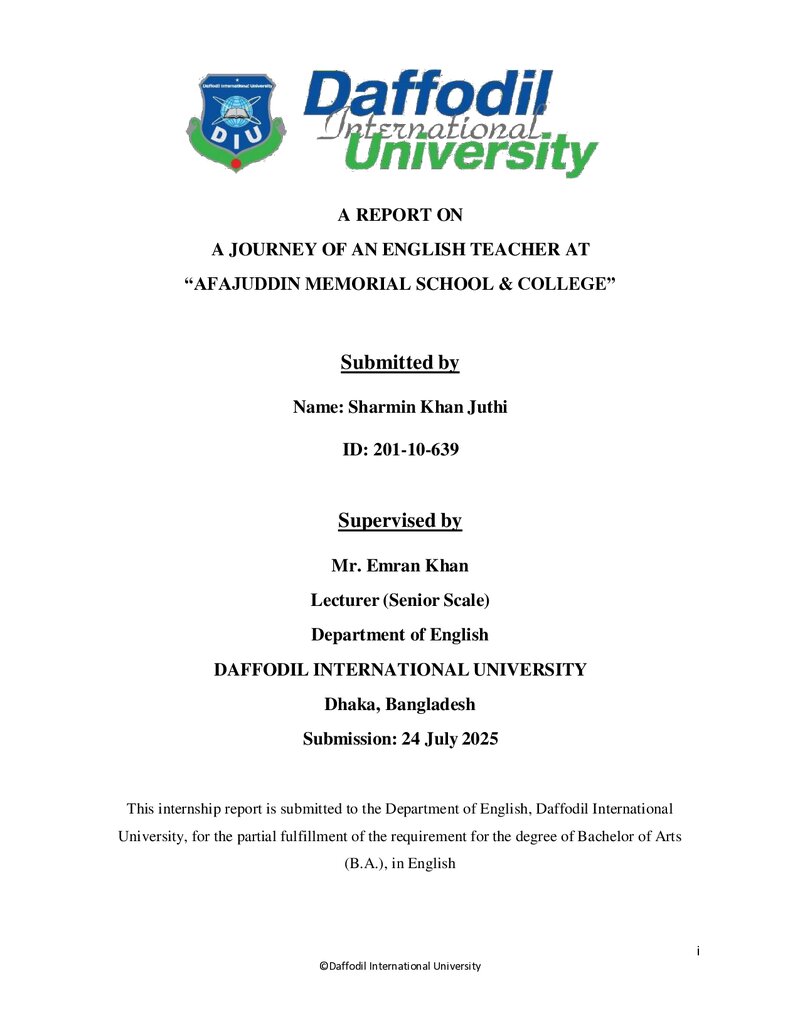 Daffodil International University

DIU

Daffodil International University

A REPORT ON
A JOURNEY OF AN ENGLISH TEACHER AT
“AFAJUDDIN MEMORIAL SCHOOL & COLLEGE”

Submitted by

Name: Sharmin Khan Juthi

ID: 201-10-639

Supervised by

Mr. Emran Khan

Lecturer (Senior Scale)

Department of English

DAFFODIL INTERNATIONAL UNIVERSITY

Dhaka, Bangladesh

Submission: 24 July 2025

This internship report is submitted to the Department of English, Daffodil International University, for the partial fulfillment of the requirement for the degree of Bachelor of Arts (B.A.), in English

i

©Daffodil International University